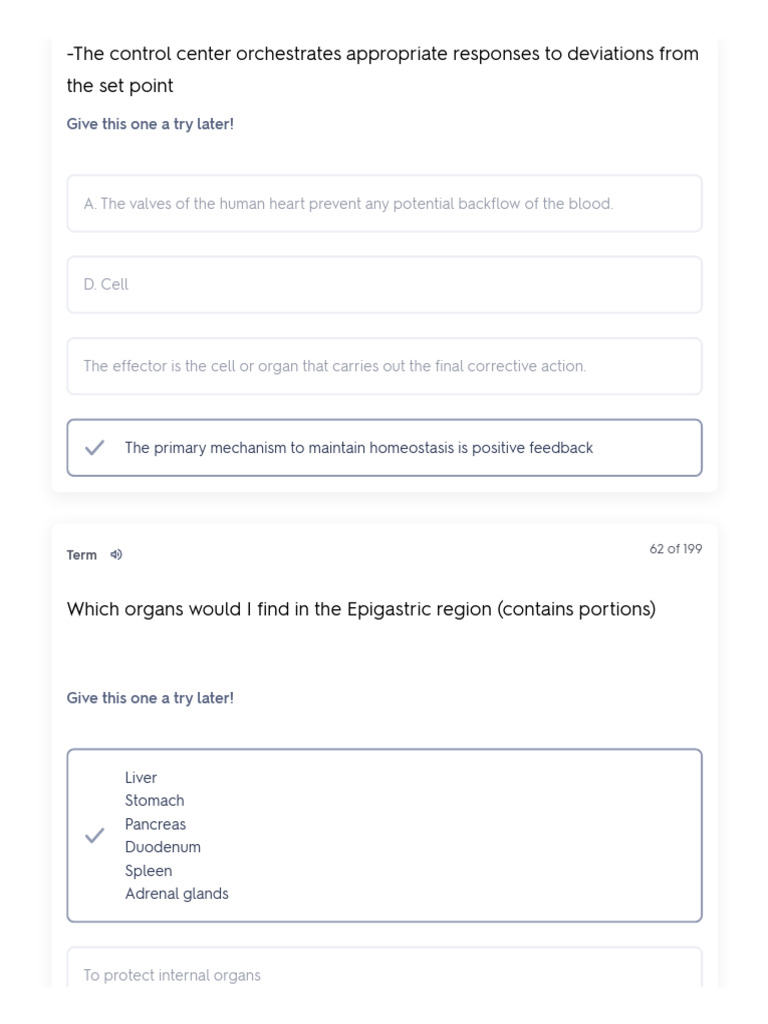 -The control center orchestrates appropriate responses to deviations from the set point

Give this one a try later!

A. The valves of the human heart prevent any potential backflow of the blood.

D. Cell

The effector is the cell or organ that carries out the final corrective action.

The primary mechanism to maintain homeostasis is positive feedback

Term

62 of 199

Which organs would I find in the Epigastric region (contains portions)

Give this one a try later!

Liver
Stomach
Pancreas
Duodenum
Spleen
Adrenal glands

To protect internal organs